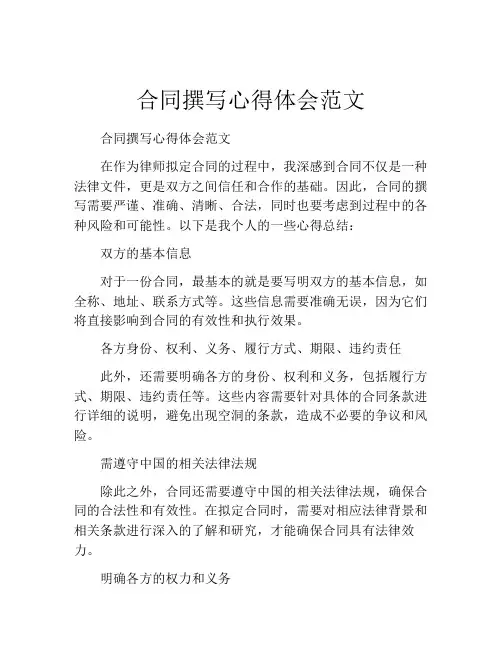 合同撰写心得体会范文

合同撰写心得体会范文

在作为律师拟定合同的过程中，我深感到合同不仅是一种法律文件，更是双方之间信任和合作的基础。因此，合同的撰写需要严谨、准确、清晰、合法，同时也要考虑到过程中的各种风险和可能性。以下是我个人的一些心得总结：

双方的基本信息

对于一份合同，最基本的就是要写明双方的基本信息，如全称、地址、联系方式等。这些信息需要准确无误，因为它们将直接影响到合同的有效性和执行效果。

各方身份、权利、义务、履行方式、期限、违约责任

此外，还需要明确各方的身份、权利和义务，包括履行方式、期限、违约责任等。这些内容需要针对具体的合同条款进行详细的说明，避免出现空洞的条款，造成不必要的争议和风险。

需遵守中国的相关法律法规

除此之外，合同还需要遵守中国的相关法律法规，确保合同的合法性和有效性。在拟定合同时，需要对相应法律背景和相关条款进行深入的了解和研究，才能确保合同具有法律效力。

明确各方的权力和义务